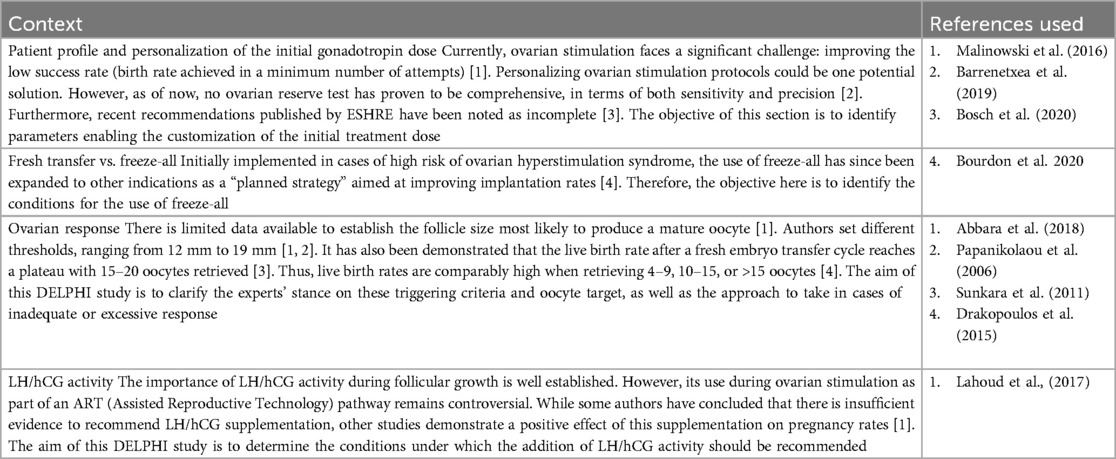 | Context | References used |
|---|---|
| Patient profile and personalization of the initial gonadotropin dose Currently, ovarian stimulation faces a significant challenge: improving the low success rate (birth rate achieved in a minimum number of attempts) [1]. Personalizing ovarian stimulation protocols could be one potential solution. However, as of now, no ovarian reserve test has proven to be comprehensive, in terms of both sensitivity and precision [2]. Furthermore, recent recommendations published by ESHRE have been noted as incomplete [3]. The objective of this section is to identify parameters enabling the customization of the initial treatment dose | 1. Malinowski et al. (2016) 2. Barrenetxea et al. (2019) 3. Bosch et al. (2020) |
| Fresh transfer vs. freeze-all Initially implemented in cases of high risk of ovarian hyperstimulation syndrome, the use of freeze-all has since been expanded to other indications as a "planned strategy" aimed at improving implantation rates [4]. Therefore, the objective here is to identify the conditions for the use of freeze-all | 4. Bourdon et al. 2020 |
| Ovarian response There is limited data available to establish the follicle size most likely to produce a mature oocyte [1]. Authors set different thresholds, ranging from 12 mm to 19 mm [1, 2]. It has also been demonstrated that the live birth rate after a fresh embryo transfer cycle reaches a plateau with 15–20 oocytes retrieved [3]. Thus, live birth rates are comparably high when retrieving 4–9, 10–15, or >15 oocytes [4]. The aim of this DELPHI study is to clarify the experts' stance on these triggering criteria and oocyte target, as well as the approach to take in cases of inadequate or excessive response | 1. Abbara et al. (2018) 2. Papanikolaou et al. (2006) 3. Sunkara et al. (2011) 4. Drakopoulos et al. (2015) |
| LH/hCG activity The importance of LH/hCG activity during follicular growth is well established. However, its use during ovarian stimulation as part of an ART (Assisted Reproductive Technology) pathway remains controversial. While some authors have concluded that there is insufficient evidence to recommend LH/hCG supplementation, other studies demonstrate a positive effect of this supplementation on pregnancy rates [1]. The aim of this DELPHI study is to determine the conditions under which the addition of LH/hCG activity should be recommended | 1. Lahoud et al., (2017) |